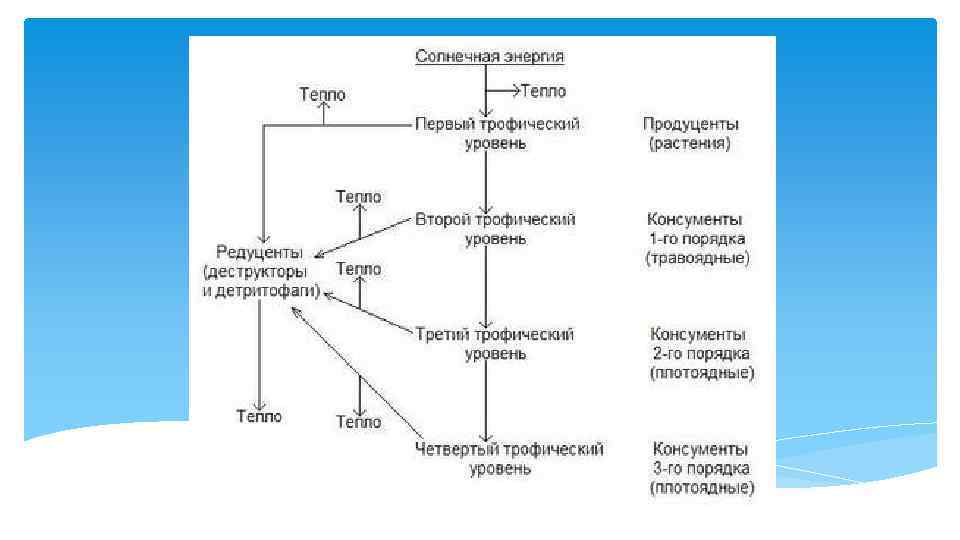 Солнечная энергия

Тепло

Тепло

Первый трофический уровень

Продуценты (растения)

Тепло

Второй трофический уровень

Консументы 1-го порядка (травоядные)

Редуценты (деструкторы и детритофаги)

Тепло

Третий трофический уровень

Консументы 2-го порядка (плотоядные)

Тепло

Тепло

Четвертый трофический уровень

Консументы 3-го порядка (плотоядные)